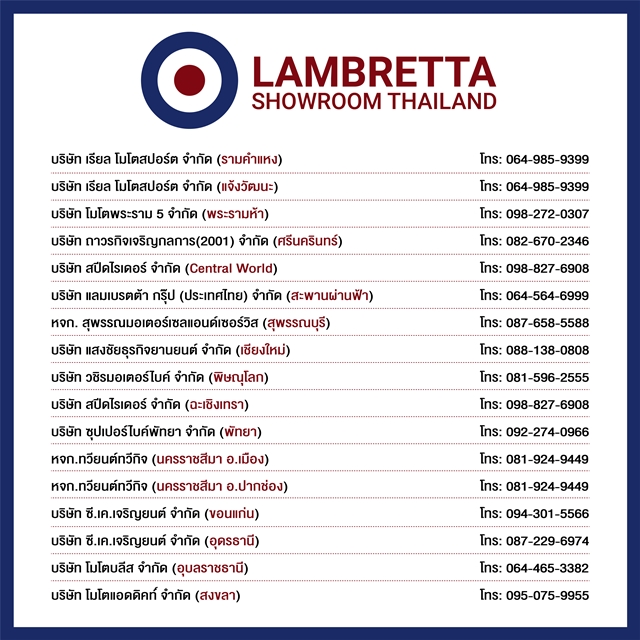 LAMBRETTA
SHOWROOM THAILAND

| | |
|---|---|
| บริษัท เรียล โมโตสปอร์ต จำกัด (รามคำแหง) | โทร: 064-985-9399 |
| บริษัท เรียล โมโตสปอร์ต จำกัด (แจ้งวัฒนะ) | โทร: 064-985-9399 |
| บริษัท โมโตพระราม 5 จำกัด (พระรามห้า) | โทร: 098-272-0307 |
| บริษัท ถาวรกิจเจริญกลการ(2001) จำกัด (ศรีนครินทร์) | โทร: 082-670-2346 |
| บริษัท สปีดไรเดอร์ จำกัด (Central World) | โทร: 098-827-6908 |
| บริษัท แลมเบรตต้า กรุ๊ป (ประเทศไทย) จำกัด (สะพานผ่านฟ้า) | โทร: 064-564-6999 |
| หจก. สุพรรณมอเตอร์เซลแอนด์เซอร์วิส (สุพรรณบุรี) | โทร: 087-658-5588 |
| บริษัท แสงชัยธุรกิจยานยนต์ จำกัด (เชียงใหม่) | โทร: 088-138-0808 |
| บริษัท วชิรมอเตอร์ไบค์ จำกัด (พิษณุโลก) | โทร: 081-596-2555 |
| บริษัท สปีดไรเดอร์ จำกัด (ฉะเชิงเทรา) | โทร: 098-827-6908 |
| บริษัท ซุปเปอร์ไบค์พัทยา จำกัด (พัทยา) | โทร: 092-274-0966 |
| หจก.ทวียนต์ทวีกิจ (นครราชสีมา อ.เมือง) | โทร: 081-924-9449 |
| หจก.ทวียนต์ทวีกิจ (นครราชสีมา อ.ปากช่อง) | โทร: 081-924-9449 |
| บริษัท ซี.เค.เจริญยนต์ จำกัด (ขอนแก่น) | โทร: 094-301-5566 |
| บริษัท ซี.เค.เจริญยนต์ จำกัด (อุดรธานี) | โทร: 087-229-6974 |
| บริษัท โมโตบลีส จำกัด (อุบลราชธานี) | โทร: 064-465-3382 |
| บริษัท โมโตแอดดิคท์ จำกัด (สงขลา) | โทร: 095-075-9955 |